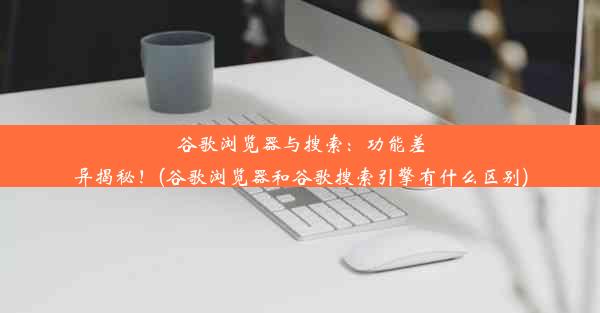 谷歌浏览器与搜索：功能差异揭秘！(谷歌浏览器和谷歌搜索引擎有什么区别)